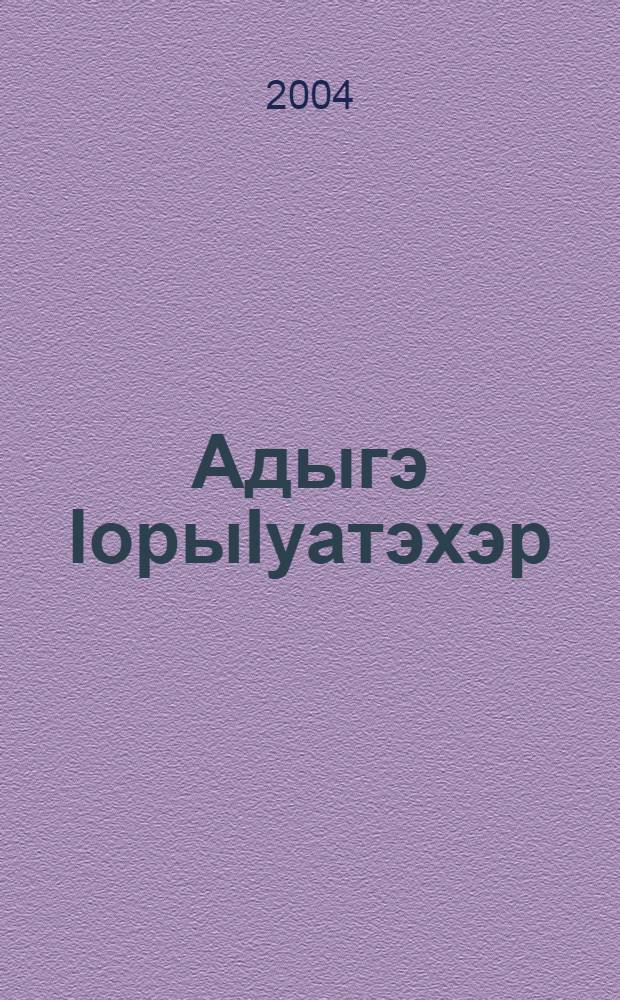 2004

Адыгэ IорыIуатэхэр